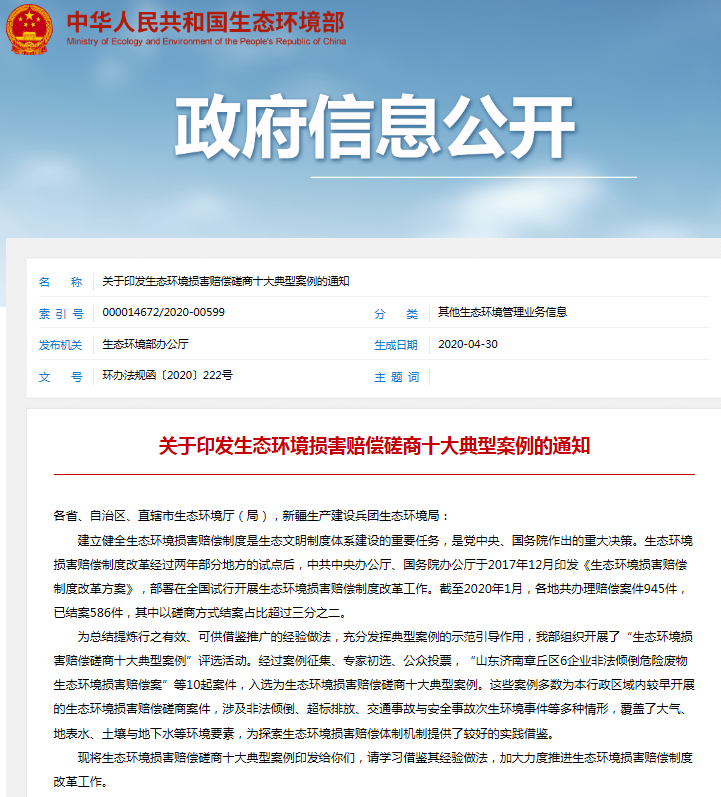 中华人民共和国生态环境部
Ministry of Ecology and Environment of the People's Republic of China

政府信息公开

| 名　称 | 关于印发生态环境损害赔偿磋商十大典型案例的通知 | | |
|---|---|---|---|
| 索 引 号 | 000014672/2020-00599 | 分　类 | 其他生态环境管理业务信息 |
| 发布机关 | 生态环境部办公厅 | 生成日期 | 2020-04-30 |
| 文　号 | 环办法规函〔2020〕222号 | 主 题 词 | |

关于印发生态环境损害赔偿磋商十大典型案例的通知

各省、自治区、直辖市生态环境厅（局），新疆生产建设兵团生态环境局：

建立健全生态环境损害赔偿制度是生态文明制度体系建设的重要任务，是党中央、国务院作出的重大决策。生态环境损害赔偿制度改革经过两年部分地方的试点后，中共中央办公厅、国务院办公厅于2017年12月印发《生态环境损害赔偿制度改革方案》，部署在全国试行开展生态环境损害赔偿制度改革工作。截至2020年1月，各地共办理赔偿案件945件，已结案586件，其中以磋商方式结案占比超过三分之二。

为总结提炼行之有效、可供借鉴推广的经验做法，充分发挥典型案例的示范引导作用，我部组织开展了“生态环境损害赔偿磋商十大典型案例”评选活动。经过案例征集、专家初选、公众投票，“山东济南章丘区6企业非法倾倒危险废物生态环境损害赔偿案”等10起案件，入选为生态环境损害赔偿磋商十大典型案例。这些案例多数为本行政区域内较早开展的生态环境损害赔偿磋商案件，涉及非法倾倒、超标排放、交通事故与安全事故次生环境事件等多种情形，覆盖了大气、地表水、土壤与地下水等环境要素，为探索生态环境损害赔偿体制机制提供了较好的实践借鉴。

现将生态环境损害赔偿磋商十大典型案例印发给你们，请学习借鉴其经验做法，加大力度推进生态环境损害赔偿制度改革工作。